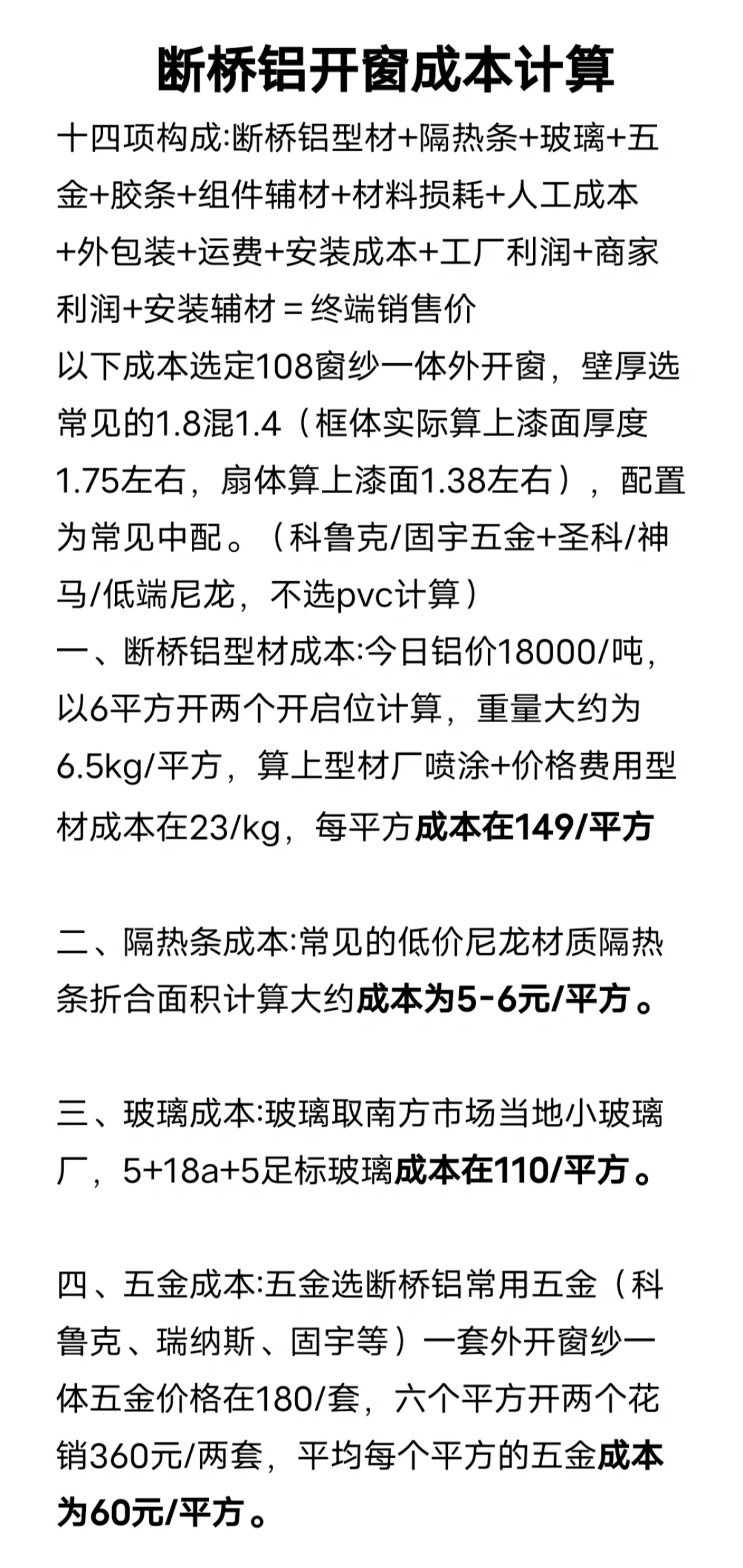 断桥铝开窗成本计算

十四项构成:断桥铝型材+隔热条+玻璃+五金+胶条+组件辅材+材料损耗+人工成本+外包装+运费+安装成本+工厂利润+商家利润+安装辅材＝终端销售价
以下成本选定108窗纱一体外开窗，壁厚选常见的1.8混1.4（框体实际算上漆面厚度1.75左右，扇体算上漆面1.38左右），配置为常见中配。（科鲁克/固宇五金+圣科/神马/低端尼龙，不选pvc计算）
一、断桥铝型材成本:今日铝价18000/吨，以6平方开两个开启位计算，重量大约为6.5kg/平方，算上型材厂喷涂+价格费用型材成本在23/kg，每平方成本在149/平方

二、隔热条成本:常见的低价尼龙材质隔热条折合面积计算大约成本为5-6元/平方。

三、玻璃成本:玻璃取南方市场当地小玻璃厂，5+18a+5足标玻璃成本在110/平方。

四、五金成本:五金选断桥铝常用五金（科鲁克、瑞纳斯、固宇等）一套外开窗纱一体五金价格在180/套，六个平方开两个花销360元/两套，平均每个平方的五金成本为60元/平方。